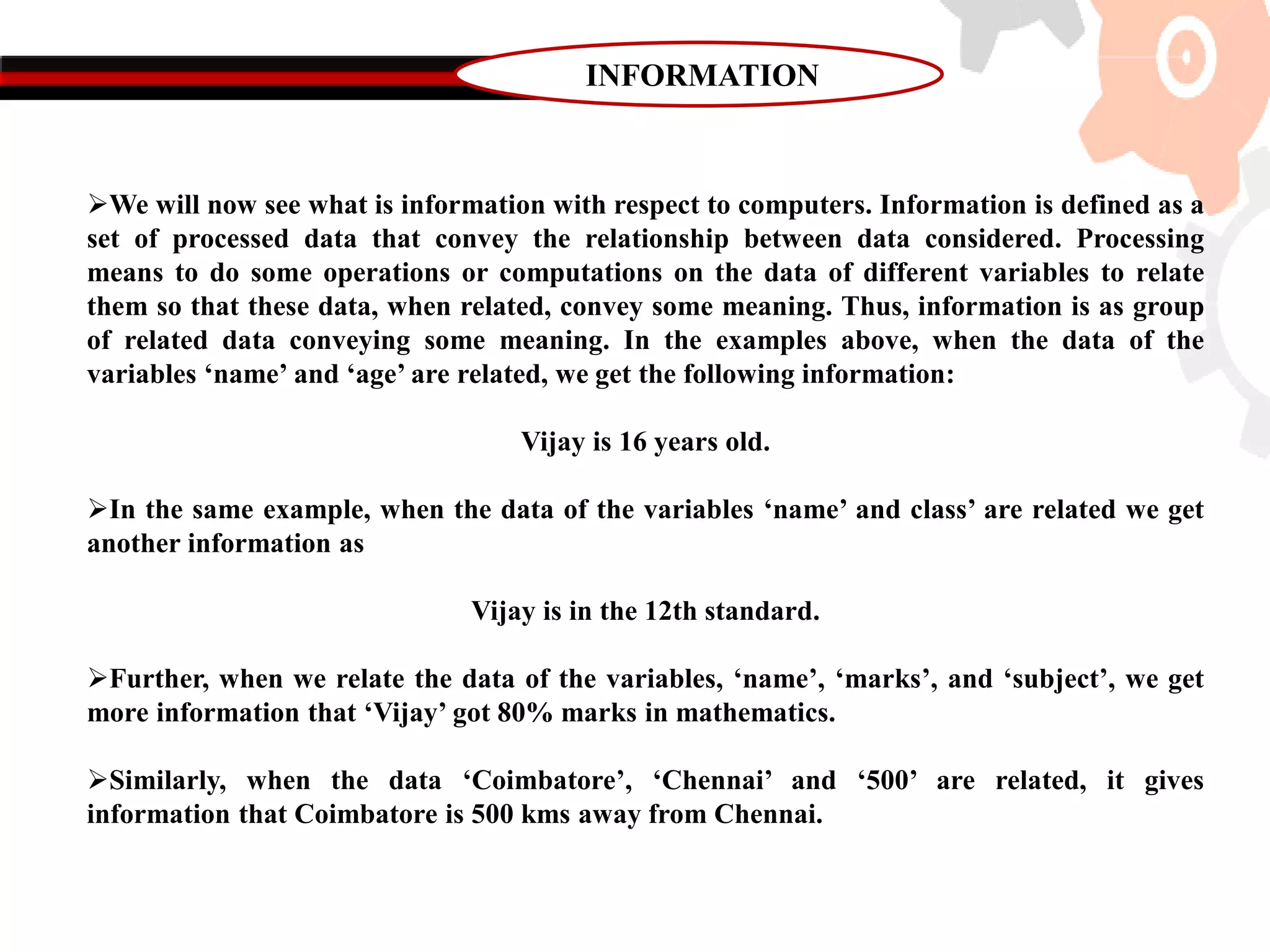 INFORMATION

➢We will now see what is information with respect to computers. Information is defined as a set of processed data that convey the relationship between data considered. Processing means to do some operations or computations on the data of different variables to relate them so that these data, when related, convey some meaning. Thus, information is as group of related data conveying some meaning. In the examples above, when the data of the variables ‘name’ and ‘age’ are related, we get the following information:

Vijay is 16 years old.

➢In the same example, when the data of the variables ‘name’ and class’ are related we get another information as

Vijay is in the 12th standard.

➢Further, when we relate the data of the variables, ‘name’, ‘marks’, and ‘subject’, we get more information that ‘Vijay’ got 80% marks in mathematics.

➢Similarly, when the data ‘Coimbatore’, ‘Chennai’ and ‘500’ are related, it gives information that Coimbatore is 500 kms away from Chennai.